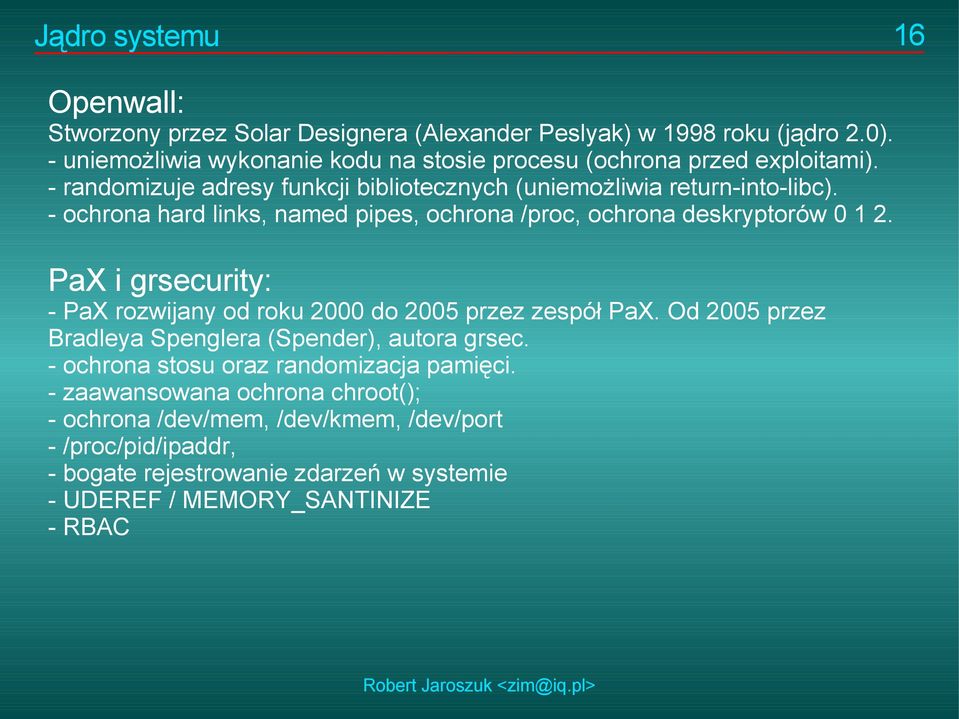 Jądro systemu 16

Openwall:
Stworzony przez Solar Designera (Alexander Peslyak) w 1998 roku (jądro 2.0).
- uniemożliwia wykonanie kodu na stosie procesu (ochrona przed exploitami).
- randomizuje adresy funkcji bibliotecznych (uniemożliwia return-into-libc).
- ochrona hard links, named pipes, ochrona /proc, ochrona deskryptorów 0 1 2.

PaX i grsecurity:
- PaX rozwijany od roku 2000 do 2005 przez zespół PaX. Od 2005 przez Bradleya Spenglera (Spender), autora grsec.
- ochrona stosu oraz randomizacja pamięci.
- zaawansowana ochrona chroot();
- ochrona /dev/mem, /dev/kmem, /dev/port
- /proc/pid/ipaddr,
- bogate rejestrowanie zdarzeń w systemie
- UDEREF / MEMORY_SANTINIZE
- RBAC

Robert Jaroszuk <zim@iq.pl>